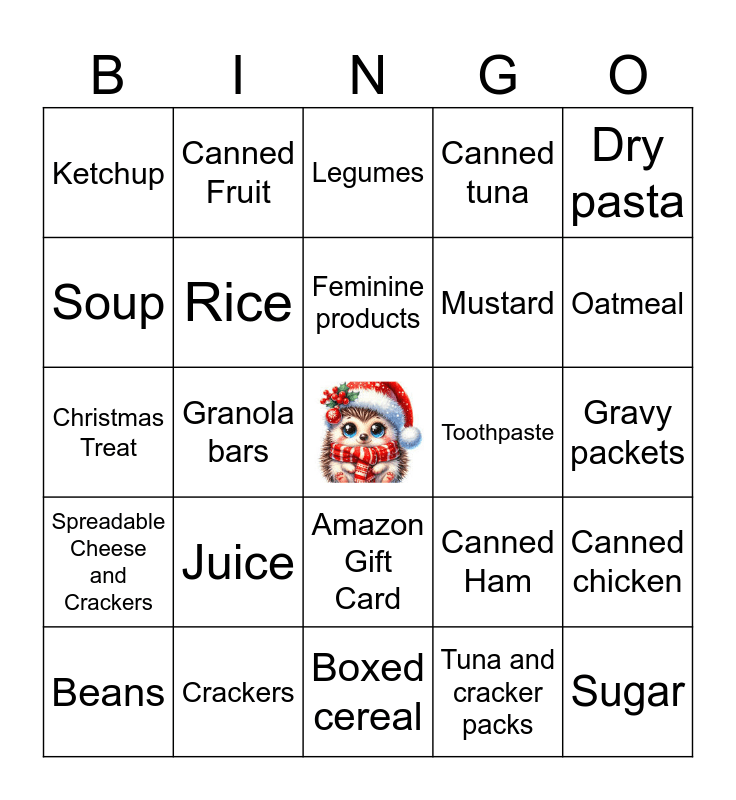 | B | I | N | G | O |
|---|---|---|---|---|
| Ketchup | Canned Fruit | Legumes | Canned tuna | Dry pasta |
| Soup | Rice | Feminine products | Mustard | Oatmeal |
| Christmas Treat | Granola bars | | Toothpaste | Gravy packets |
| Spreadable Cheese and Crackers | Juice | Amazon Gift Card | Canned Ham | Canned chicken |
| Beans | Crackers | Boxed cereal | Tuna and cracker packs | Sugar |